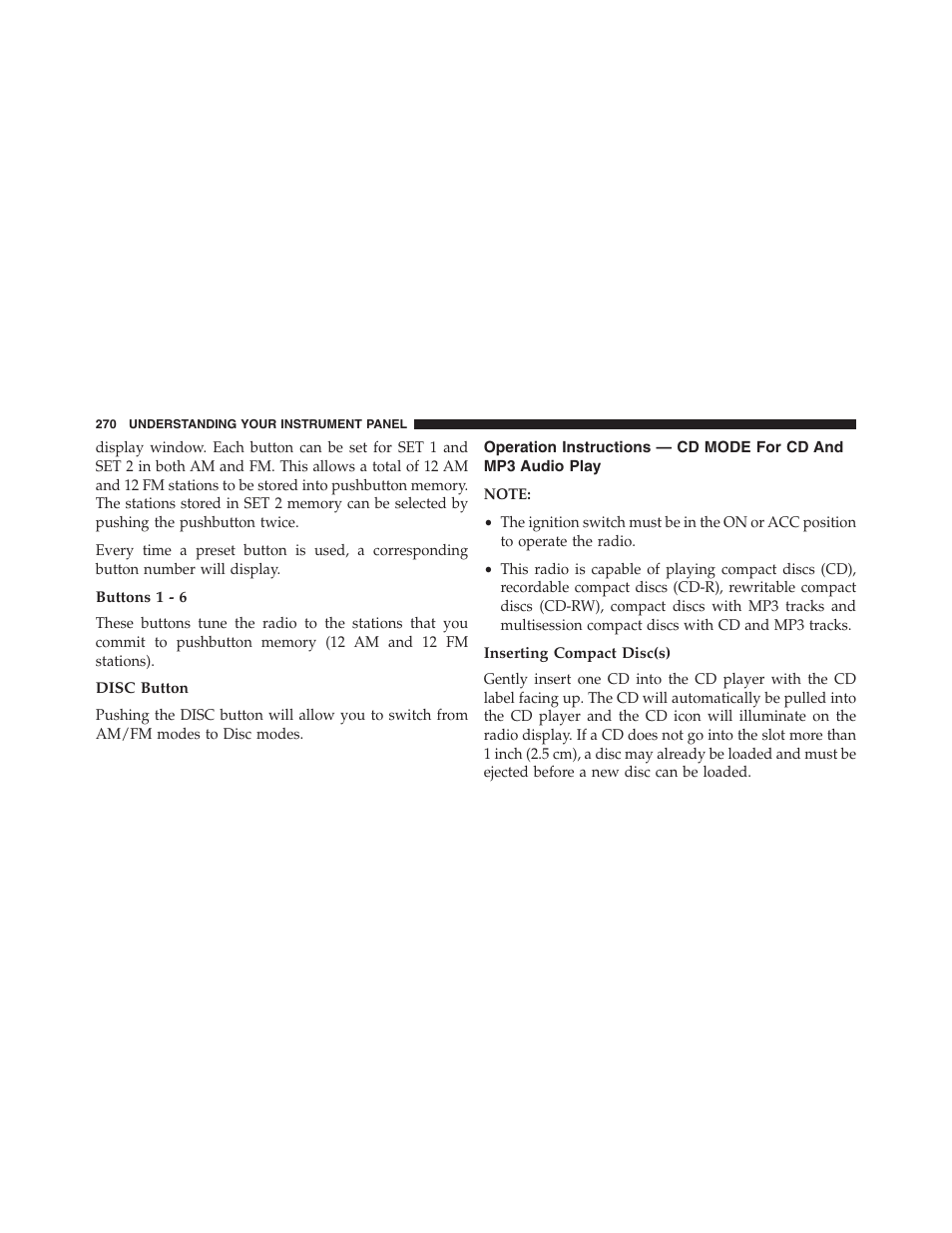 270 UNDERSTANDING YOUR INSTRUMENT PANEL

display window. Each button can be set for SET 1 and SET 2 in both AM and FM. This allows a total of 12 AM and 12 FM stations to be stored into pushbutton memory. The stations stored in SET 2 memory can be selected by pushing the pushbutton twice.

Every time a preset button is used, a corresponding button number will display.

Buttons 1 - 6

These buttons tune the radio to the stations that you commit to pushbutton memory (12 AM and 12 FM stations).

DISC Button

Pushing the DISC button will allow you to switch from AM/FM modes to Disc modes.

Operation Instructions — CD MODE For CD And MP3 Audio Play

NOTE:

• The ignition switch must be in the ON or ACC position to operate the radio.

• This radio is capable of playing compact discs (CD), recordable compact discs (CD-R), rewritable compact discs (CD-RW), compact discs with MP3 tracks and multisession compact discs with CD and MP3 tracks.

Inserting Compact Disc(s)

Gently insert one CD into the CD player with the CD label facing up. The CD will automatically be pulled into the CD player and the CD icon will illuminate on the radio display. If a CD does not go into the slot more than 1 inch (2.5 cm), a disc may already be loaded and must be ejected before a new disc can be loaded.